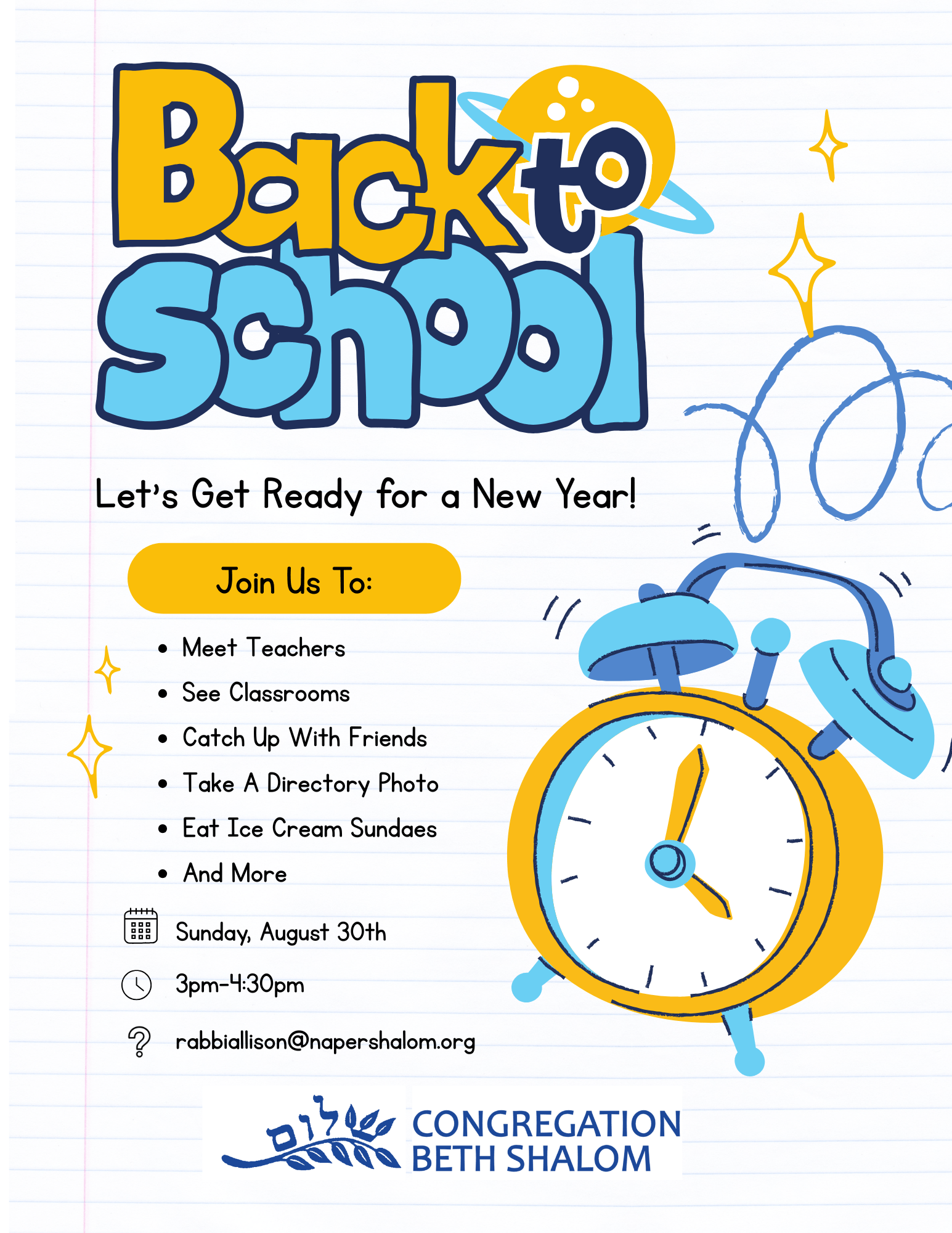 Back to School

Let's Get Ready for a New Year!

Join Us To:

• Meet Teachers
• See Classrooms
• Catch Up With Friends
• Take A Directory Photo
• Eat Ice Cream Sundaes
• And More

Sunday, August 30th

3pm-4:30pm

rabbiallison@napershalom.org

שלום

CONGREGATION
BETH SHALOM